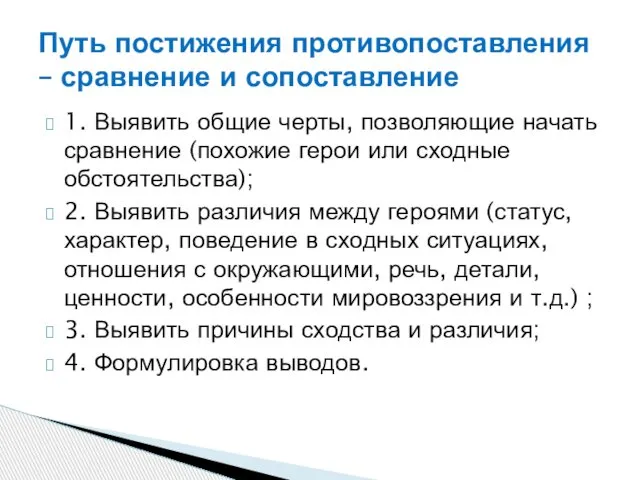 Путь постижения противопоставления – сравнение и сопоставление

1. Выявить общие черты, позволяющие начать сравнение (похожие герои или сходные обстоятельства);

2. Выявить различия между героями (статус, характер, поведение в сходных ситуациях, отношения с окружающими, речь, детали, ценности, особенности мировоззрения и т.д.) ;

3. Выявить причины сходства и различия;

4. Формулировка выводов.